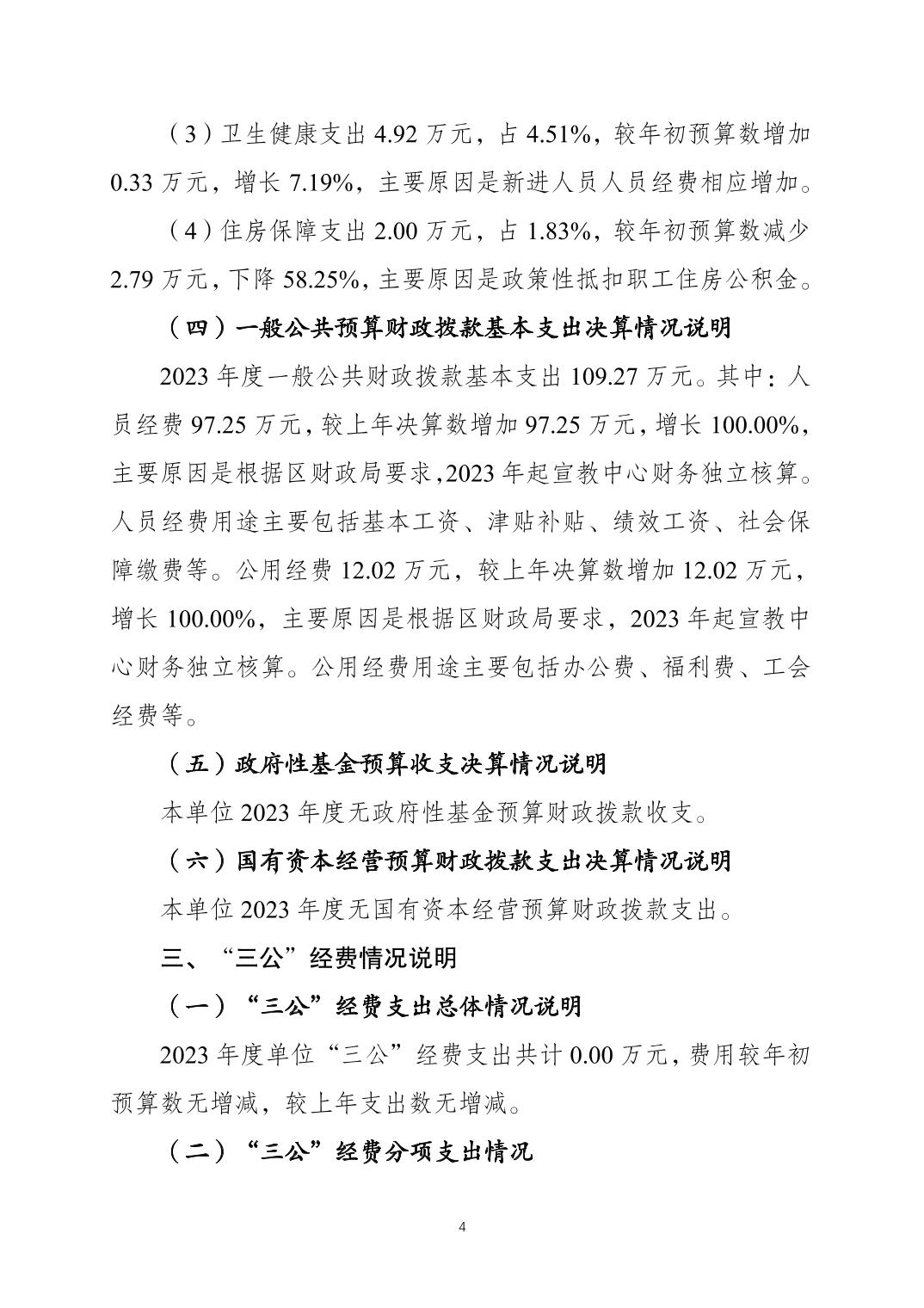 （3）卫生健康支出 4.92 万元，占 4.51%，较年初预算数增加 0.33 万元，增长 7.19%，主要原因是新进人员人员经费相应增加。

（4）住房保障支出 2.00 万元，占 1.83%，较年初预算数减少 2.79 万元，下降 58.25%，主要原因是政策性抵扣职工住房公积金。

（四）一般公共预算财政拨款基本支出决算情况说明

2023 年度一般公共财政拨款基本支出 109.27 万元。其中：人员经费 97.25 万元，较上年决算数增加 97.25 万元，增长 100.00%，主要原因是根据区财政局要求,2023 年起宣教中心财务独立核算。人员经费用途主要包括基本工资、津贴补贴、绩效工资、社会保障缴费等。公用经费 12.02 万元，较上年决算数增加 12.02 万元，增长 100.00%，主要原因是根据区财政局要求，2023 年起宣教中心财务独立核算。公用经费用途主要包括办公费、福利费、工会经费等。

（五）政府性基金预算收支决算情况说明

本单位 2023 年度无政府性基金预算财政拨款收支。

（六）国有资本经营预算财政拨款支出决算情况说明

本单位 2023 年度无国有资本经营预算财政拨款支出。

三、“三公”经费情况说明

（一）“三公”经费支出总体情况说明

2023 年度单位“三公”经费支出共计 0.00 万元，费用较年初预算数无增减，较上年支出数无增减。

（二）“三公”经费分项支出情况

4